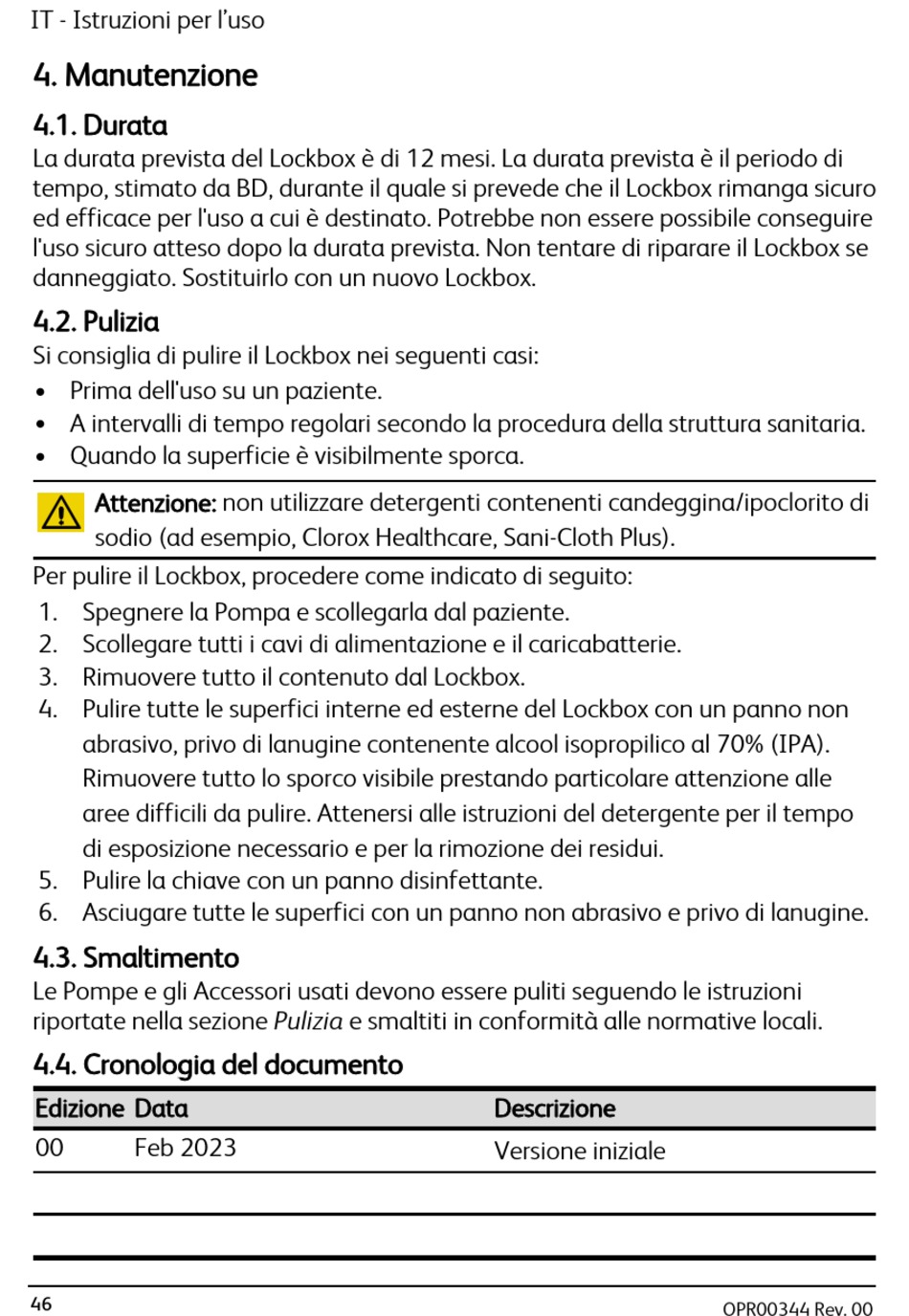 IT - Istruzioni per l'uso

4. Manutenzione

4.1. Durata
La durata prevista del Lockbox è di 12 mesi. La durata prevista è il periodo di tempo, stimato da BD, durante il quale si prevede che il Lockbox rimanga sicuro ed efficace per l'uso a cui è destinato. Potrebbe non essere possibile conseguire l'uso sicuro atteso dopo la durata prevista. Non tentare di riparare il Lockbox se danneggiato. Sostituirlo con un nuovo Lockbox.

4.2. Pulizia
Si consiglia di pulire il Lockbox nei seguenti casi:
• Prima dell'uso su un paziente.
• A intervalli di tempo regolari secondo la procedura della struttura sanitaria.
• Quando la superficie è visibilmente sporca.

Attenzione: non utilizzare detergenti contenenti candeggina/ipoclorito di sodio (ad esempio, Clorox Healthcare, Sani-Cloth Plus).

Per pulire il Lockbox, procedere come indicato di seguito:
1. Spegnere la Pompa e scollegarla dal paziente.
2. Scollegare tutti i cavi di alimentazione e il caricabatterie.
3. Rimuovere tutto il contenuto dal Lockbox.
4. Pulire tutte le superfici interne ed esterne del Lockbox con un panno non abrasivo, privo di lanugine contenente alcool isopropilico al 70% (IPA). Rimuovere tutto lo sporco visibile prestando particolare attenzione alle aree difficili da pulire. Attenersi alle istruzioni del detergente per il tempo di esposizione necessario e per la rimozione dei residui.
5. Pulire la chiave con un panno disinfettante.
6. Asciugare tutte le superfici con un panno non abrasivo e privo di lanugine.

4.3. Smaltimento
Le Pompe e gli Accessori usati devono essere puliti seguendo le istruzioni riportate nella sezione Pulizia e smaltiti in conformità alle normative locali.

4.4. Cronologia del documento

| Edizione | Data | Descrizione |
|---|---|---|
| 00 | Feb 2023 | Versione iniziale |
| | | |
| | | |

46

OPR00344 Rev. 00